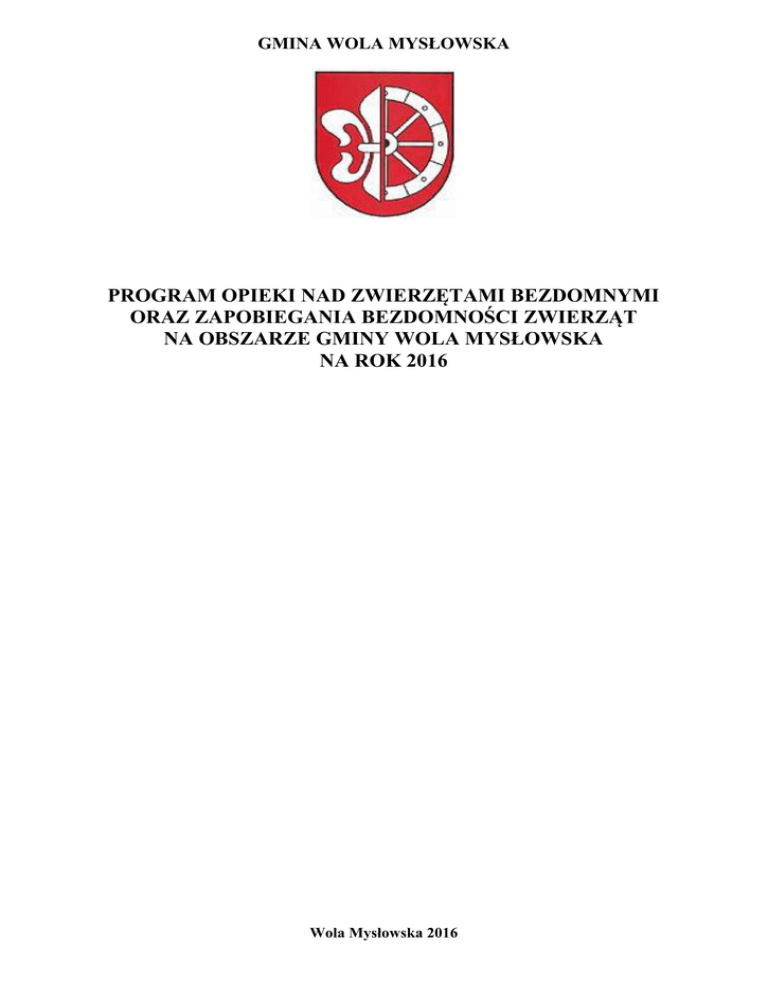 GMINA WOLA MYSŁOWSKA

PROGRAM OPIEKI NAD ZWIERZĘTAMI BEZDOMNYMI
ORAZ ZAPOBIEGANIA BEZDOMNOŚCI ZWIERZĄT
NA OBSZARZE GMINY WOLA MYSŁOWSKA
NA ROK 2016

Wola Mysłowska 2016